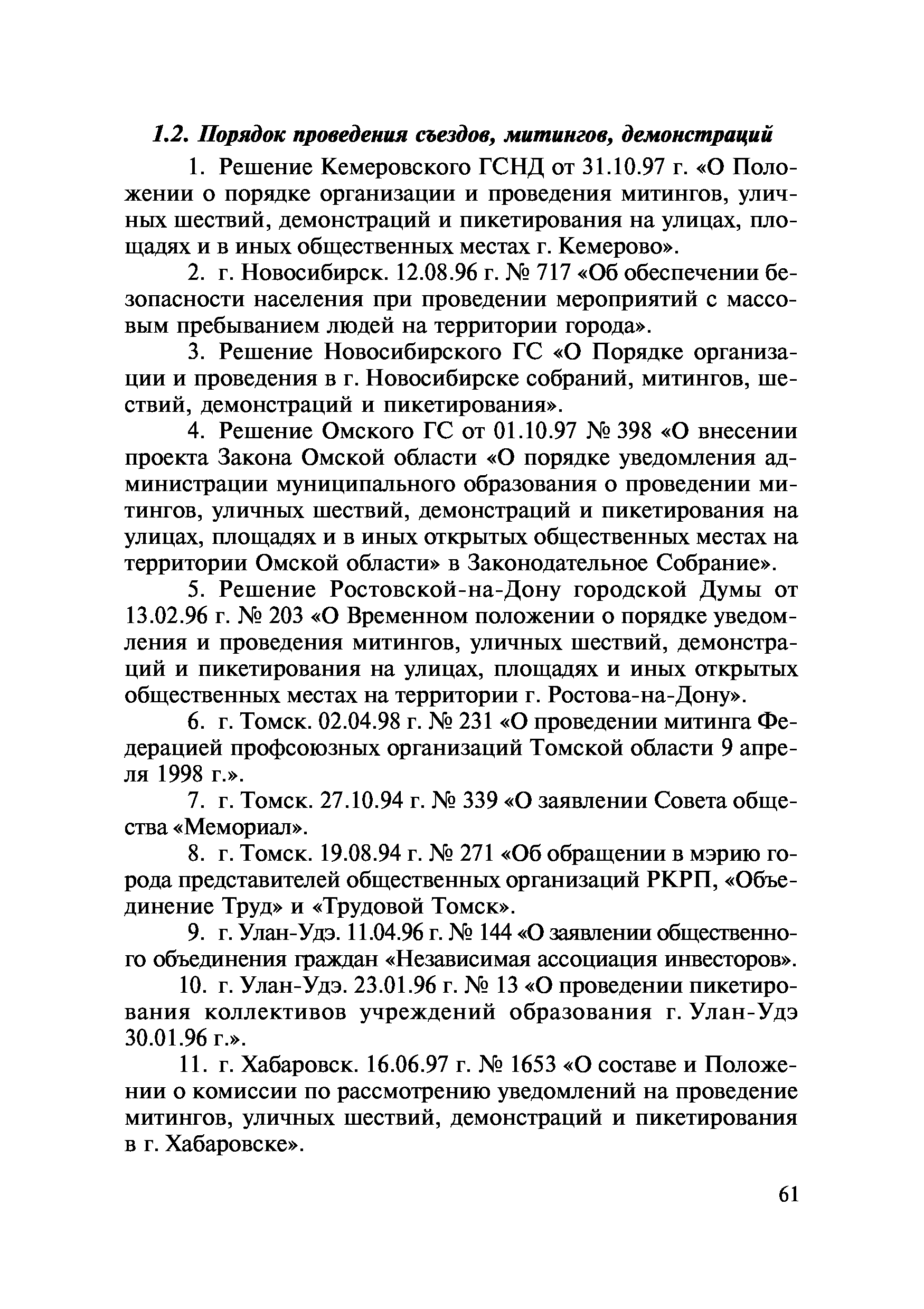 1.2. Порядок проведения съездов, митингов, демонстраций

1. Решение Кемеровского ГСНД от 31.10.97 г. «О Положении о порядке организации и проведения митингов, уличных шествий, демонстраций и пикетирования на улицах, площадях и в иных общественных местах г. Кемерово».

2. г. Новосибирск. 12.08.96 г. № 717 «Об обеспечении безопасности населения при проведении мероприятий с массовым пребыванием людей на территории города».

3. Решение Новосибирского ГС «О Порядке организации и проведения в г. Новосибирске собраний, митингов, шествий, демонстраций и пикетирования».

4. Решение Омского ГС от 01.10.97 № 398 «О внесении проекта Закона Омской области «О порядке уведомления администрации муниципального образования о проведении митингов, уличных шествий, демонстраций и пикетирования на улицах, площадях и в иных открытых общественных местах на территории Омской области» в Законодательное Собрание».

5. Решение Ростовской-на-Дону городской Думы от 13.02.96 г. № 203 «О Временном положении о порядке уведомления и проведения митингов, уличных шествий, демонстраций и пикетирования на улицах, площадях и иных открытых общественных местах на территории г. Ростова-на-Дону».

6. г. Томск. 02.04.98 г. № 231 «О проведении митинга Федерацией профсоюзных организаций Томской области 9 апреля 1998 г.».

7. г. Томск. 27.10.94 г. № 339 «О заявлении Совета общества «Мемориал».

8. г. Томск. 19.08.94 г. № 271 «Об обращении в мэрию города представителей общественных организаций РКРП, «Объединение Труд» и «Трудовой Томск».

9. г. Улан-Удэ. 11.04.96 г. № 144 «О заявлении общественного объединения граждан «Независимая ассоциация инвесторов».

10. г. Улан-Удэ. 23.01.96 г. № 13 «О проведении пикетирования коллективов учреждений образования г. Улан-Удэ 30.01.96 г.».

11. г. Хабаровск. 16.06.97 г. № 1653 «О составе и Положении о комиссии по рассмотрению уведомлений на проведение митингов, уличных шествий, демонстраций и пикетирования в г. Хабаровске».

61